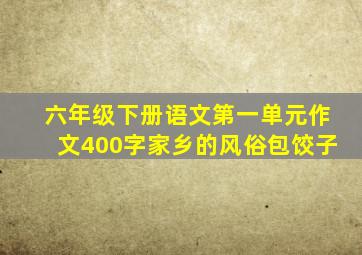 六年级下册语文第一单元作文400字家乡的风俗包饺子